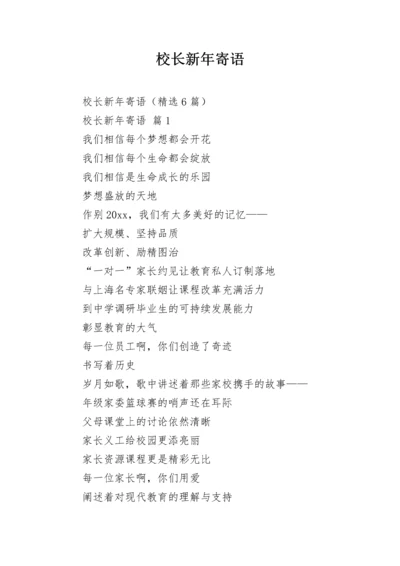 校长新年寄语

校长新年寄语（精选 6 篇）

校长新年寄语 篇 1

我们相信每个梦想都会开花

我们相信每个生命都会绽放

我们相信是生命成长的乐园

梦想盛放的天地

作别 20xx，我们有太多美好的记忆——

扩大规模、坚持品质

改革创新、励精图治

“一对一”家长约见让教育私人订制落地

与上海名专家联姻让课程改革充满活力

到中学调研毕业生的可持续发展能力

彰显教育的大气

每一位员工啊，你们创造了奇迹

书写着历史

岁月如歌，歌中讲述着那些家校携手的故事——

年级家委篮球赛的哨声还在耳际

父母课堂上的讨论依然清晰

家长义工给校园更添亮丽

家长资源课程更是精彩无比

每一位家长啊，你们用爱

阐述着对现代教育的理解与支持